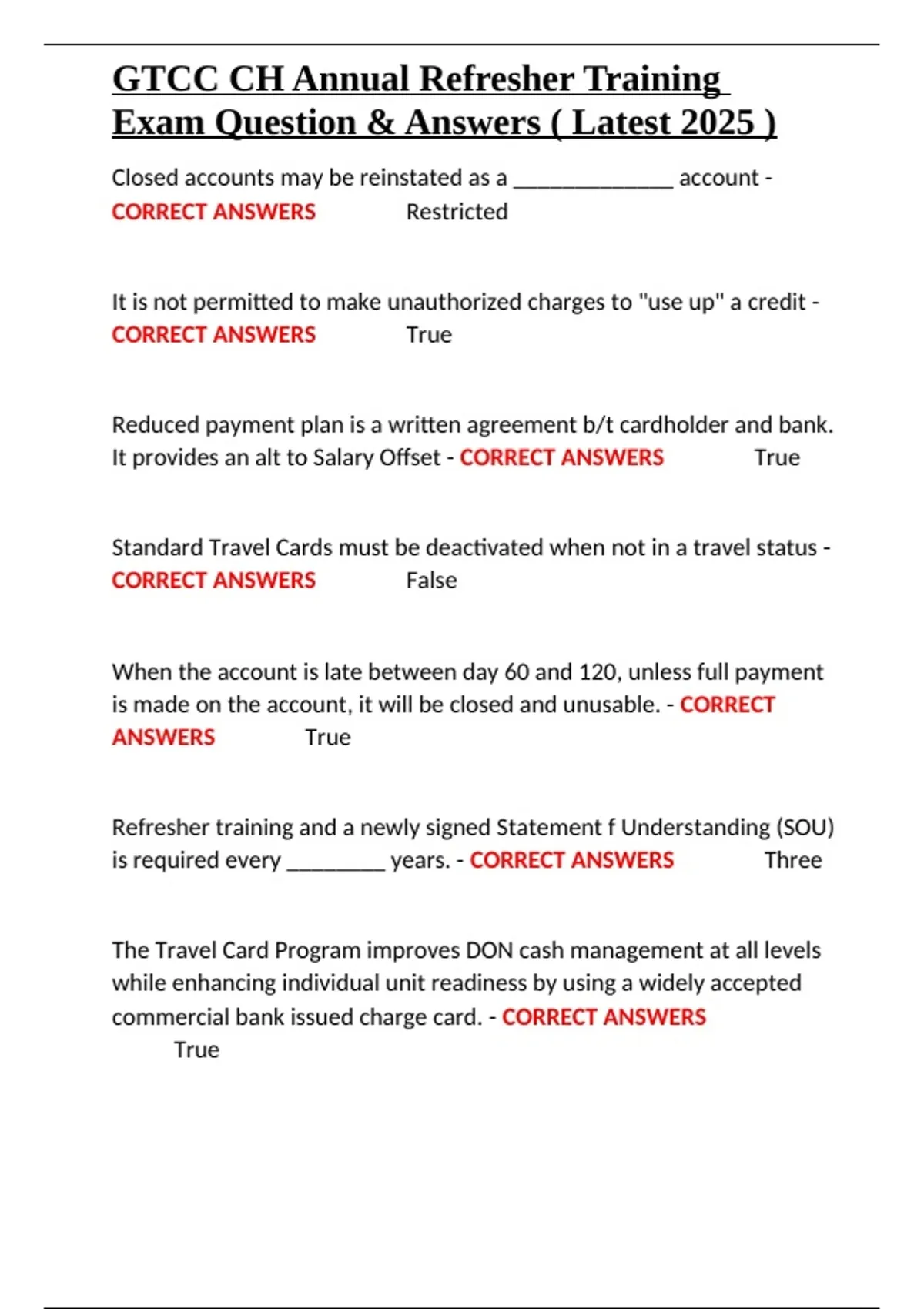 GTCC CH Annual Refresher Training Exam Question & Answers ( Latest 2025 )

Closed accounts may be reinstated as a _____________ account - CORRECT ANSWERS Restricted

It is not permitted to make unauthorized charges to "use up" a credit - CORRECT ANSWERS True

Reduced payment plan is a written agreement b/t cardholder and bank. It provides an alt to Salary Offset - CORRECT ANSWERS True

Standard Travel Cards must be deactivated when not in a travel status - CORRECT ANSWERS False

When the account is late between day 60 and 120, unless full payment is made on the account, it will be closed and unusable. - CORRECT ANSWERS True

Refresher training and a newly signed Statement f Understanding (SOU) is required every ________ years. - CORRECT ANSWERS Three

The Travel Card Program improves DON cash management at all levels while enhancing individual unit readiness by using a widely accepted commercial bank issued charge card. - CORRECT ANSWERS True